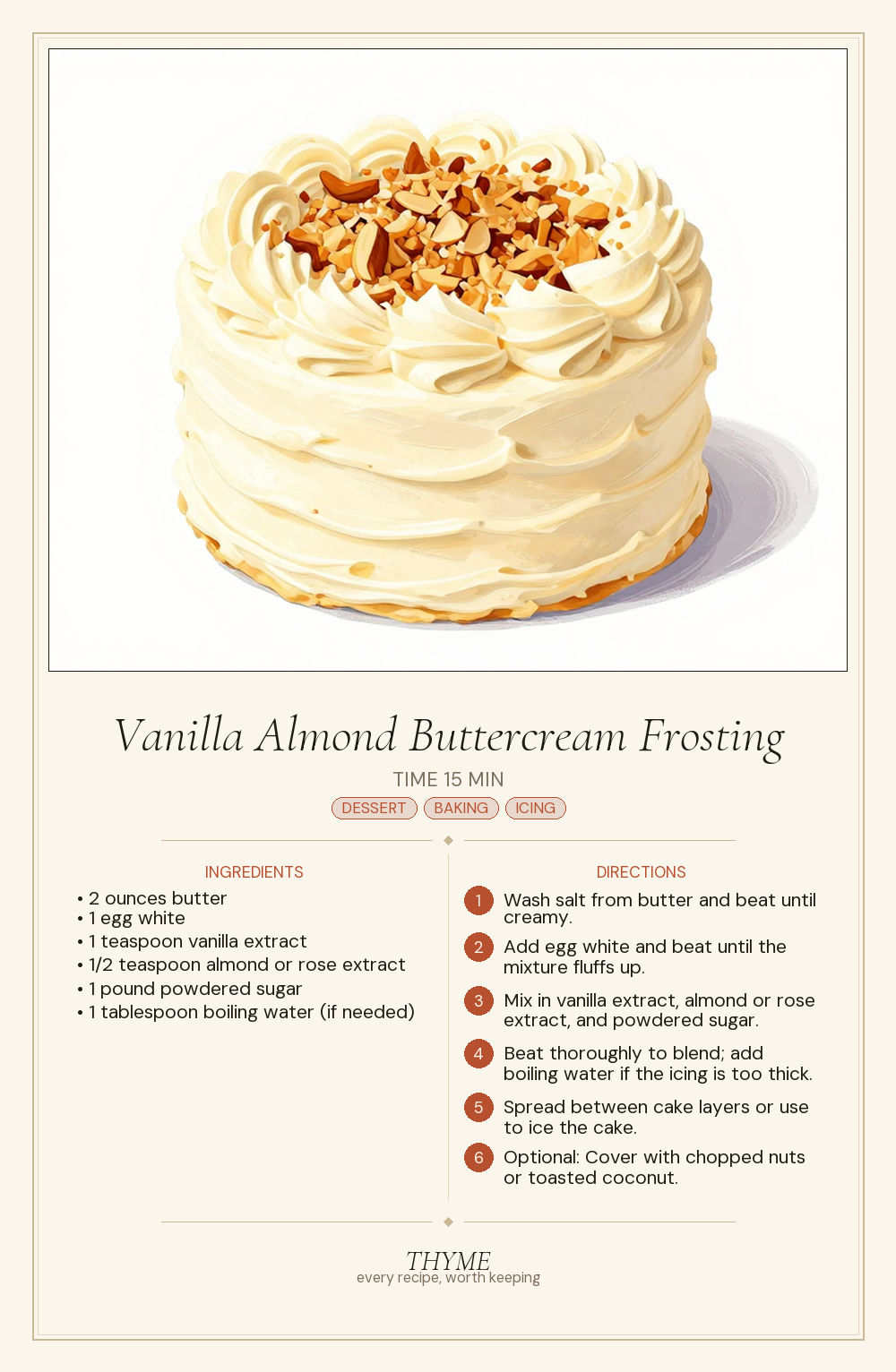 Vanilla Almond Buttercream Frosting

TIME 15 MIN

DESSERT BAKING ICING

INGREDIENTS

• 2 ounces butter
• 1 egg white
• 1 teaspoon vanilla extract
• 1/2 teaspoon almond or rose extract
• 1 pound powdered sugar
• 1 tablespoon boiling water (if needed)

DIRECTIONS

1 Wash salt from butter and beat until creamy.

2 Add egg white and beat until the mixture fluffs up.

3 Mix in vanilla extract, almond or rose extract, and powdered sugar.

4 Beat thoroughly to blend; add boiling water if the icing is too thick.

5 Spread between cake layers or use to ice the cake.

6 Optional: Cover with chopped nuts or toasted coconut.

THYME
every recipe, worth keeping